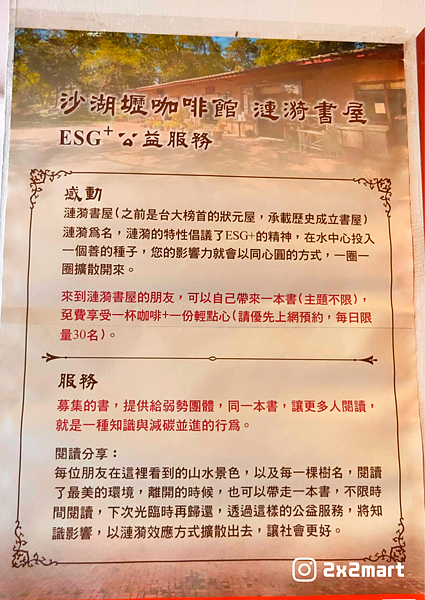 沙湖壢咖啡館 漣漪書屋
ESG⁺公益服務

感動
漣漪書屋(之前是台大榜首的狀元屋，承載歷史成立書屋)
漣漪爲名，漣漪的特性倡議了ESG+的精神，在水中心投入一個善的種子，您的影響力就會以同心圓的方式，一圈一圈擴散開來。

來到漣漪書屋的朋友，可以自己帶來一本書(主題不限)，免費享受一杯咖啡+一份輕點心(請優先上網預約，每日限量30名)。

服務
募集的書，提供給弱勢團體，同一本書，讓更多人閱讀，就是一種知識與減碳並進的行爲。

閱讀分享：
每位朋友在這裡看到的山水景色，以及每一棵樹名，閱讀了最美的環境，離開的時候，也可以帶走一本書，不限時間閱讀，下次光臨時再歸還，透過這樣的公益服務，將知識影響，以漣漪效應方式擴散出去，讓社會更好。

2x2mart